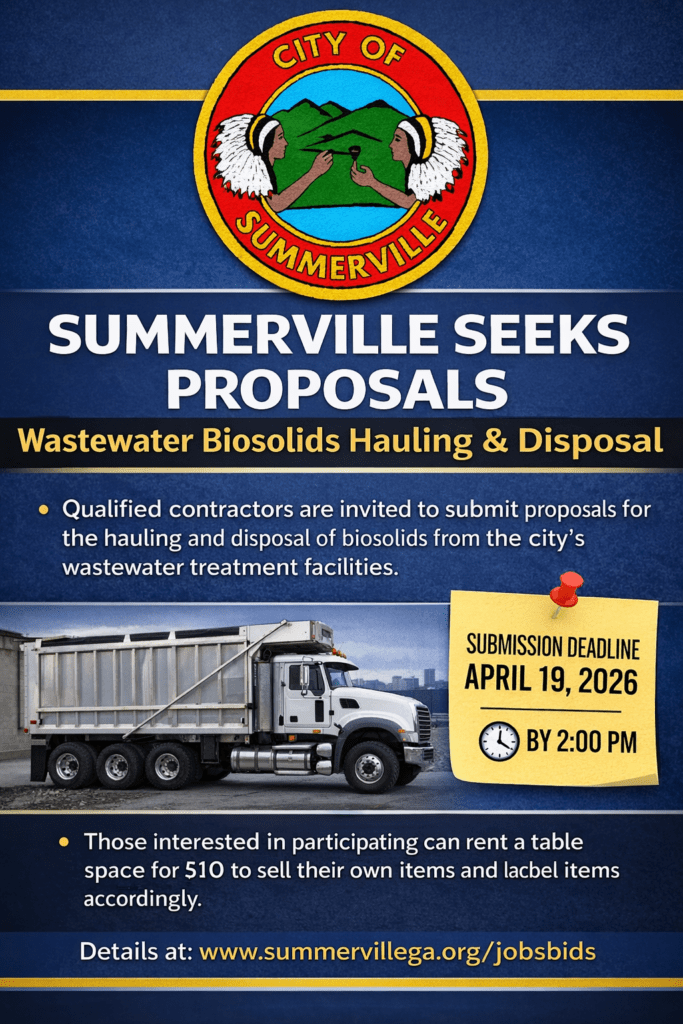 CITY OF
SUMMERVILLE

SUMMERVILLE SEEKS PROPOSALS

Wastewater Biosolids Hauling & Disposal

• Qualified contractors are invited to submit proposals for the hauling and disposal of biosolids from the city's wastewater treatment facilities.

SUBMISSION DEADLINE
APRIL 19, 2026
BY 2:00 PM

• Those interested in participating can rent a table space for 510 to sell their own items and lacbel items accordingly.

Details at: www.summervillega.org/jobsbids